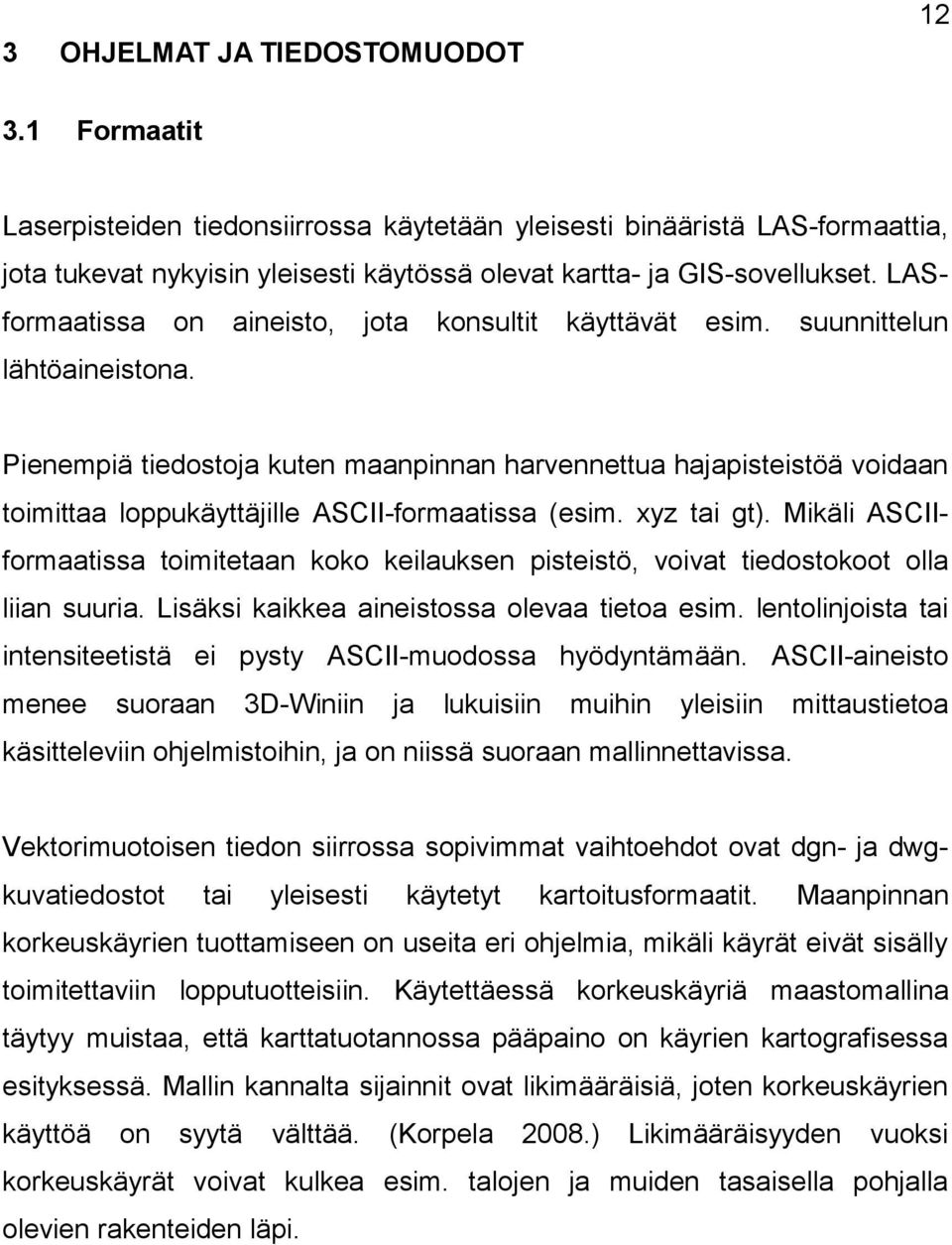 12

3 OHJELMAT JA TIEDOSTOMUODOT

3.1 Formaatit

Laserpisteiden tiedonsiirrossa käytetään yleisesti binääristä LAS-formaattia, jota tukevat nykyisin yleisesti käytössä olevat kartta- ja GIS-sovellukset. LAS-formaatissa on aineisto, jota konsultit käyttävät esim. suunnittelun lähtöaineistona.

Pienempiä tiedostoja kuten maanpinnan harvennettua hajapisteistöä voidaan toimittaa loppukäyttäjille ASCII-formaatissa (esim. xyz tai gt). Mikäli ASCII-formaatissa toimitetaan koko keilauksen pisteistö, voivat tiedostokoot olla liian suuria. Lisäksi kaikkea aineistossa olevaa tietoa esim. lentolinjoista tai intensiteetistä ei pysty ASCII-muodossa hyödyntämään. ASCII-aineisto menee suoraan 3D-Winiin ja lukuisiin muihin yleisiin mittaustietoa käsitteleviin ohjelmistoihin, ja on niissä suoraan mallinnettavissa.

Vektorimuotoisen tiedon siirrossa sopivimmat vaihtoehdot ovat dgn- ja dwg-kuvatiedostot tai yleisesti käytetyt kartoitusformaatit. Maanpinnan korkeuskäyrien tuottamiseen on useita eri ohjelmia, mikäli käyrät eivät sisälly toimitettaviin lopputuotteisiin. Käytettäessä korkeuskäyriä maastomallina täytyy muistaa, että karttatuotannossa pääpaino on käyrien kartografisessa esityksessä. Mallin kannalta sijainnit ovat likimääräisiä, joten korkeuskäyrien käyttöä on syytä välttää. (Korpela 2008.) Likimääräisyyden vuoksi korkeuskäyrät voivat kulkea esim. talojen ja muiden tasaisella pohjalla olevien rakenteiden läpi.